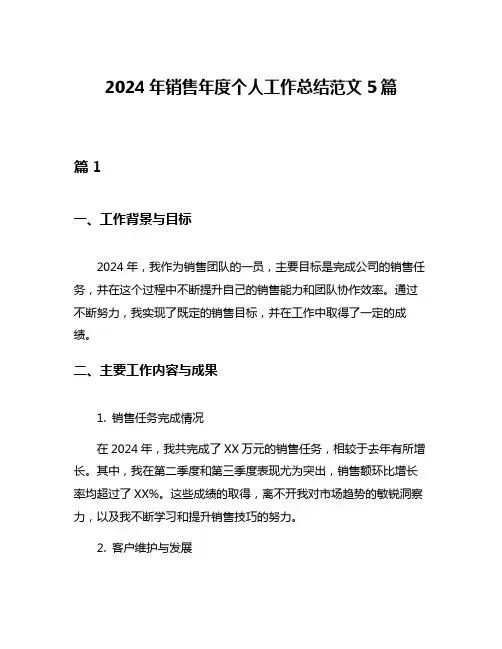 2024 年销售年度个人工作总结范文 5 篇

篇 1

一、工作背景与目标

2024 年，我作为销售团队的一员，主要目标是完成公司的销售任务，并在这个过程中不断提升自己的销售能力和团队协作效率。通过不断努力，我实现了既定的销售目标，并在工作中取得了一定的成绩。

二、主要工作内容与成果

1. 销售任务完成情况

在 2024 年，我共完成了 XX 万元的销售任务，相较于去年有所增长。其中，我在第二季度和第三季度表现尤为突出，销售额环比增长率均超过了 XX%。这些成绩的取得，离不开我对市场趋势的敏锐洞察力，以及我不断学习和提升销售技巧的努力。

2. 客户维护与发展